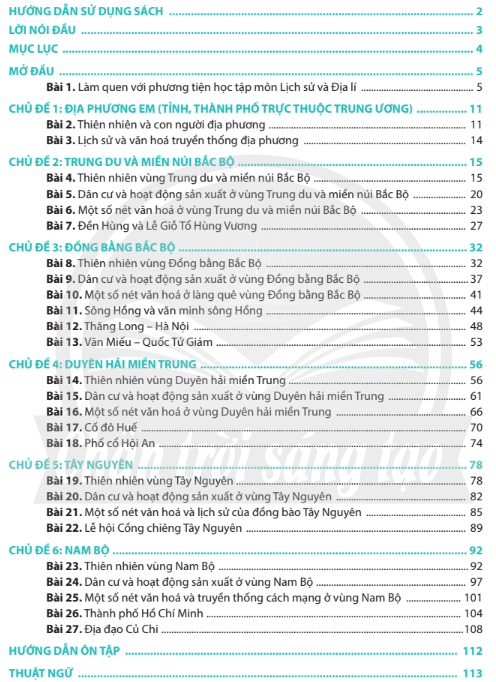 HƯỚNG DẪN SỬ DỤNG SÁCH 2

LỜI NÓI ĐẦU 3

MỤC LỤC 4

MỞ ĐẦU 5

Bài 1. Làm quen với phương tiện học tập môn Lịch sử và Địa lí 5

CHỦ ĐỀ 1: ĐỊA PHƯƠNG EM (TỈNH, THÀNH PHỐ TRỰC THUỘC TRUNG ƯƠNG) 11

Bài 2. Thiên nhiên và con người địa phương 11

Bài 3. Lịch sử và văn hoá truyền thống địa phương 14

CHỦ ĐỀ 2: TRUNG DU VÀ MIỀN NÚI BẮC BỘ 15

Bài 4. Thiên nhiên vùng Trung du và miền núi Bắc Bộ 15

Bài 5. Dân cư và hoạt động sản xuất ở vùng Trung du và miền núi Bắc Bộ 20

Bài 6. Một số nét văn hoá ở vùng Trung du và miền núi Bắc Bộ 23

Bài 7. Đền Hùng và Lễ Giỗ Tổ Hùng Vương 27

CHỦ ĐỀ 3: ĐỒNG BẰNG BẮC BỘ 32

Bài 8. Thiên nhiên vùng Đồng bằng Bắc Bộ 32

Bài 9. Dân cư và hoạt động sản xuất ở vùng Đồng bằng Bắc Bộ 37

Bài 10. Một số nét văn hoá ở làng quê vùng Đồng bằng Bắc Bộ 41

Bài 11. Sông Hồng và văn minh sông Hồng 44

Bài 12. Thăng Long – Hà Nội 48

Bài 13. Văn Miếu – Quốc Tử Giám 53

CHỦ ĐỀ 4: DUYÊN HẢI MIỀN TRUNG 56

Bài 14. Thiên nhiên vùng Duyên hải miền Trung 56

Bài 15. Dân cư và hoạt động sản xuất ở vùng Duyên hải miền Trung 61

Bài 16. Một số nét văn hoá ở vùng Duyên hải miền Trung 66

Bài 17. Cố đô Huế 70

Bài 18. Phố cổ Hội An 74

CHỦ ĐỀ 5: TÂY NGUYÊN 78

Bài 19. Thiên nhiên vùng Tây Nguyên 78

Bài 20. Dân cư và hoạt động sản xuất ở vùng Tây Nguyên 82

Bài 21. Một số nét văn hoá và lịch sử của đồng bào Tây Nguyên 85

Bài 22. Lễ hội Cồng chiêng Tây Nguyên 89

CHỦ ĐỀ 6: NAM BỘ 92

Bài 23. Thiên nhiên vùng Nam Bộ 92

Bài 24. Dân cư và hoạt động sản xuất ở vùng Nam Bộ 97

Bài 25. Một số nét văn hoá và truyền thống cách mạng ở vùng Nam Bộ 101

Bài 26. Thành phố Hồ Chí Minh 104

Bài 27. Địa đạo Củ Chi 108

HƯỚNG DẪN ÔN TẬP 112

THUẬT NGỮ 113

Chân trời sáng tạo